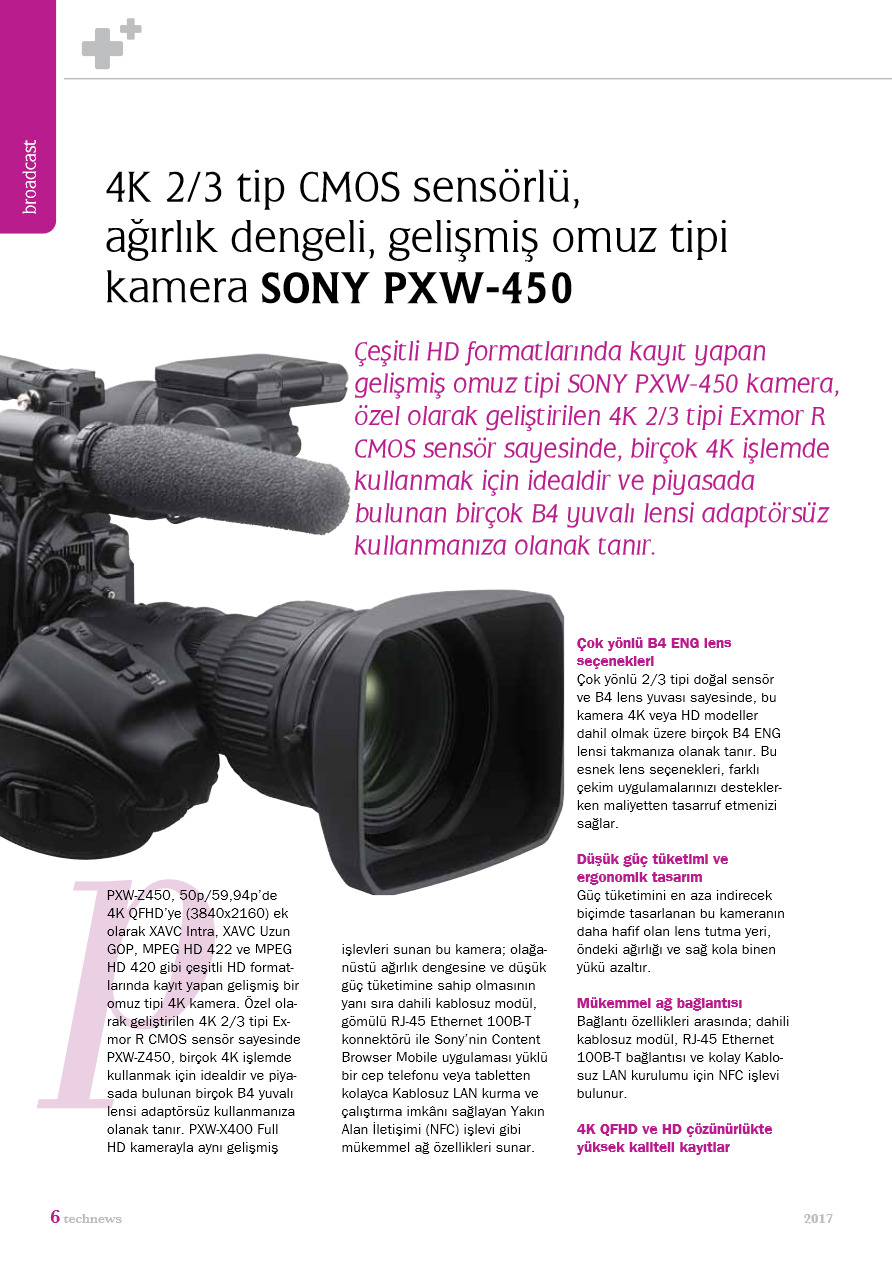 broadcast

4K 2/3 tip CMOS sensörlü, ağırlık dengeli, gelişmiş omuz tipi kamera SONY PXW-450

Çeşitli HD formatlarında kayıt yapan gelişmiş omuz tipi SONY PXW-450 kamera, özel olarak geliştirilen 4K 2/3 tipi Exmor R CMOS sensör sayesinde, birçok 4K işlemde kullanmak için idealdir ve piyasada bulunan birçok B4 yuvalı lensi adaptörsüz kullanmanıza olanak tanır.

PXW-Z450, 50p/59,94p'de 4K QFHD'ye (3840x2160) ek olarak XAVC Intra, XAVC Uzun GOP, MPEG HD 422 ve MPEG HD 420 gibi çeşitli HD formatlarında kayıt yapan gelişmiş bir omuz tipi 4K kamera. Özel olarak geliştirilen 4K 2/3 tipi Exmor R CMOS sensör sayesinde PXW-Z450, birçok 4K işlemde kullanmak için idealdir ve piyasada bulunan birçok B4 yuvalı lensi adaptörsüz kullanmanıza olanak tanır. PXW-X400 Full HD kamerayla aynı gelişmiş

işlevleri sunan bu kamera; olağanüstü ağırlık dengesine ve düşük güç tüketimine sahip olmasının yanı sıra dahili kablosuz modül, gömülü RJ-45 Ethernet 100B-T konnektörü ile Sony'nin Content Browser Mobile uygulaması yüklü bir cep telefonu veya tabletten kolayca Kablosuz LAN kurma ve çalıştırma imkânı sağlayan Yakın Alan İletişimi (NFC) işlevi gibi mükemmel ağ özellikleri sunar.

Çok yönlü B4 ENG lens seçenekleri
Çok yönlü 2/3 tipi doğal sensör ve B4 lens yuvası sayesinde, bu kamera 4K veya HD modeller dahil olmak üzere birçok B4 ENG lensi takmanıza olanak tanır. Bu esnek lens seçenekleri, farklı çekim uygulamalarınızı desteklerken maliyetten tasarruf etmenizi sağlar.

Düşük güç tüketimi ve ergonomik tasarım
Güç tüketimini en aza indirecek biçimde tasarlanan bu kameranın daha hafif olan lens tutma yeri, öndeki ağırlığı ve sağ kola binen yükü azaltır.

Mükemmel ağ bağlantısı
Bağlantı özellikleri arasında; dahili kablosuz modül, RJ-45 Ethernet 100B-T bağlantısı ve kolay Kablosuz LAN kurulumu için NFC işlevi bulunur.

4K QFHD ve HD çözünürlükte yüksek kaliteli kayıtlar

6 technews 2017